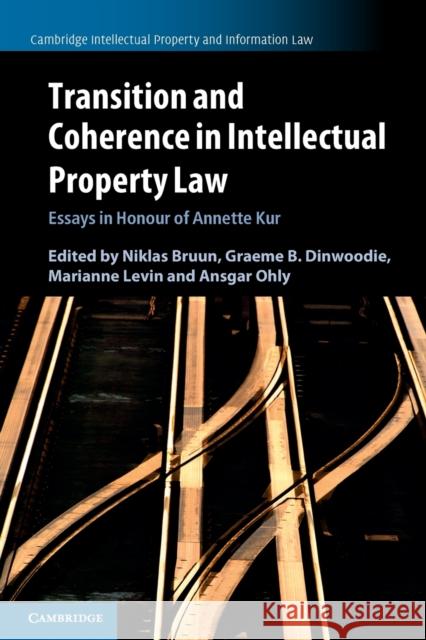 Cambridge Intellectual Property and Information Law

Transition and Coherence in Intellectual Property Law

Essays in Honour of Annette Kur

Edited by Niklas Bruun, Graeme B. Dinwoodie, Marianne Levin and Ansgar Ohly

CAMBRIDGE